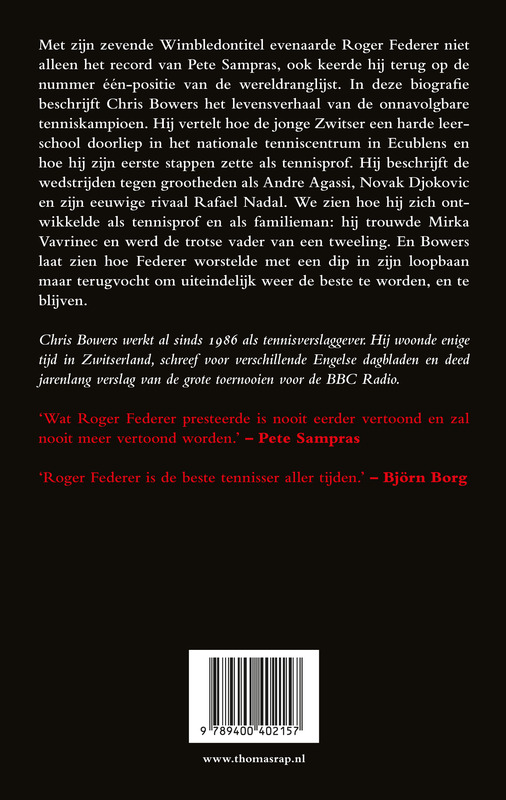 Met zijn zevende Wimbledontitel evenaarde Roger Federer niet alleen het record van Pete Sampras, ook keerde hij terug op de nummer één-positie van de wereldranglijst. In deze biografie beschrijft Chris Bowers het levensverhaal van de onnavolgbare tenniskampioen. Hij vertelt hoe de jonge Zwitser een harde leerschool doorliep in het nationale tenniscentrum in Ecublens en hoe hij zijn eerste stappen zette als tennisprof. Hij beschrijft de wedstrijden tegen grootheden als Andre Agassi, Novak Djokovic en zijn eeuwige rivaal Rafael Nadal. We zien hoe hij zich ontwikkelde als tennisprof en als familieman: hij trouwde Mirka Vavrinec en werd de trotse vader van een tweeling. En Bowers laat zien hoe Federer worstelde met een dip in zijn loopbaan maar terugvocht om uiteindelijk weer de beste te worden, en te blijven.

Chris Bowers werkt al sinds 1986 als tennisverslaggever. Hij woonde enige tijd in Zwitserland, schreef voor verschillende Engelse dagbladen en deed jarenlang verslag van de grote toernooien voor de BBC Radio.

'Wat Roger Federer presteerde is nooit eerder vertoond en zal nooit meer vertoond worden.' – Pete Sampras

'Roger Federer is de beste tennisser aller tijden.' – Björn Borg

9 789400 402157

www.thomasrap.nl